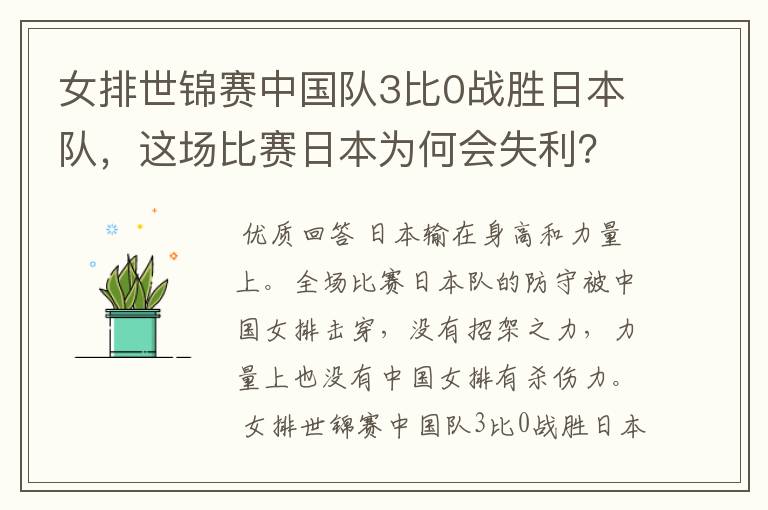 女排世锦赛中国队3比0战胜日本队，这场比赛日本为何会失利？

优质回答 日本输在身高和力量上。全场比赛日本队的防守被中国女排击穿，没有招架之力，力量上也没有中国女排有杀伤力。

女排世锦赛中国队3比0战胜日本